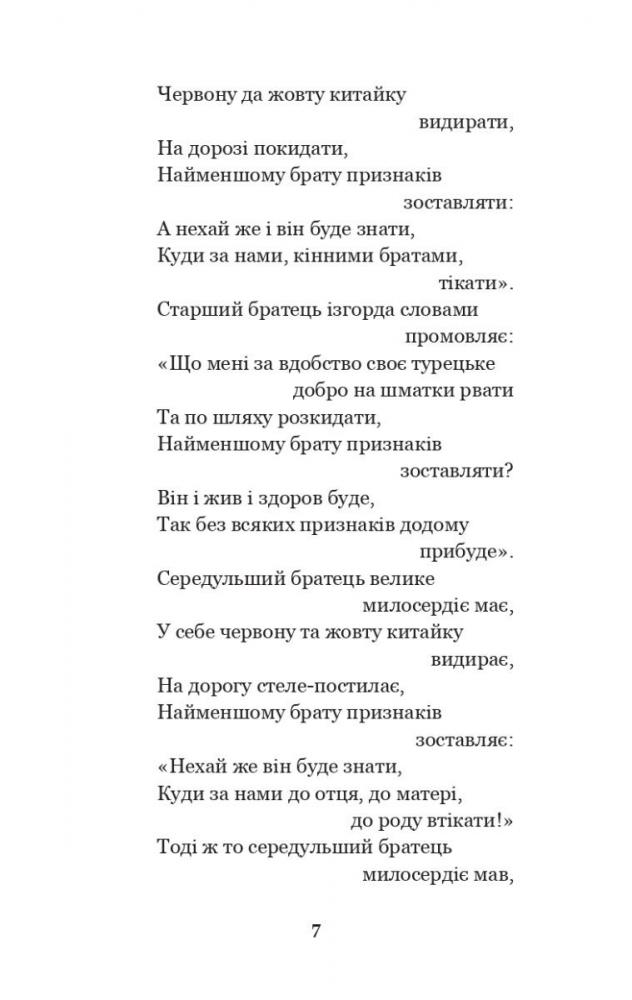 Червону да жовту китайку
видирати,
На дорозі покидати,
Найменшому брату признаків
зоставляти:
А нехай же і він буде знати,
Куди за нами, кінними братами,
тікати».
Старший братець ізгорда словами
промовляє:
«Що мені за вдобство своє турецьке
добро на шматки рвати
Та по шляху розкидати,
Найменшому брату признаків
зоставляти?
Він і жив і здоров буде,
Так без всяких признаків додому
прибуде».
Середульший братець велике
милосердіє має,
У себе червону та жовту китайку
видирає,
На дорогу стеле-постилає,
Найменшому брату признаків
зоставляє:
«Нехай же він буде знати,
Куди за нами до отця, до матері,
до роду втікати!»
Тоді ж то середульший братець
милосердіє мав,

7